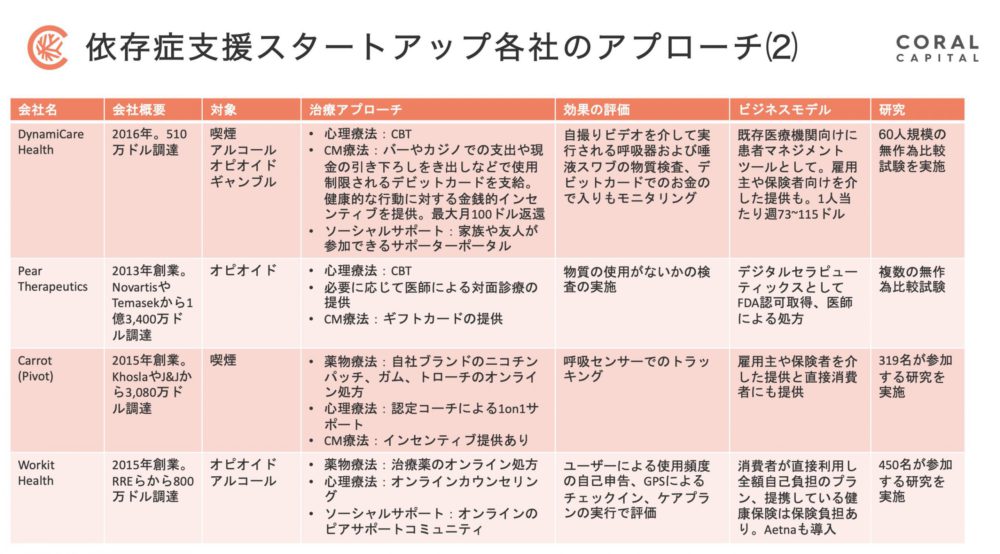 依存症支援スタートアップ各社のアプローチ(2)

CORAL CAPITAL

| 会社名 | 会社概要 | 対象 | 治療アプローチ | 効果の評価 | ビジネスモデル | 研究 |
|---|---|---|---|---|---|---|
| DynamiCare Health | 2016年。510万ドル調達 | 喫煙 アルコール オピオイド ギャンブル | • 心理療法：CBT • CM療法：バーやカジノでの支出や現金の引き下ろしをき出しなどで使用制限されるデビットカードを支給。健康的な行動に対する金銭的インセンティブを提供。最大月100ドル返還 • ソーシャルサポート：家族や友人が参加できるサポーターポータル | 自撮りビデオを介して実行される呼吸器および唾液スワブの物質検査、デビットカードでのお金の出入りもモニタリング | 既存医療機関向けに患者マネジメントツールとして。雇用主や保険者向けを介した提供も。1人当たり週73~115ドル | 60人規模の無作為比較試験を実施 |
| Pear Therapeutics | 2013年創業。NovartisやTemasekから1億3,400万ドル調達 | オピオイド | • 心理療法：CBT • 必要に応じて医師による対面診療の提供 • CM療法：ギフトカードの提供 | 物質の使用がないかの検査の実施 | デジタルセラピューティックスとしてFDA認可取得、医師による処方 | 複数の無作為比較試験 |
| Carrot (Pivot) | 2015年創業。KhoslaやJ&Jから3,080万ドル調達 | 喫煙 | • 薬物療法：自社ブランドのニコチンパッチ、ガム、トローチのオンライン処方 • 心理療法：認定コーチによる1on1サポート • CM療法：インセンティブ提供あり | 呼吸センサーでのトラッキング | 雇用主や保険者を介した提供と直接消費者にも提供 | 319名が参加する研究を実施 |
| Workit Health | 2015年創業。RREらから800万ドル調達 | オピオイド アルコール | • 薬物療法：治療薬のオンライン処方 • 心理療法：オンラインカウンセリング • ソーシャルサポート：オンラインのピアサポートコミュニティ | ユーザーによる使用頻度の自己申告、GPSによるチェックイン、ケアプランの実行で評価 | 消費者が直接利用し全額自己負担のプラン、提携している健康保険は保険負担あり。Aetnaも導入 | 450名が参加する研究を実施 |